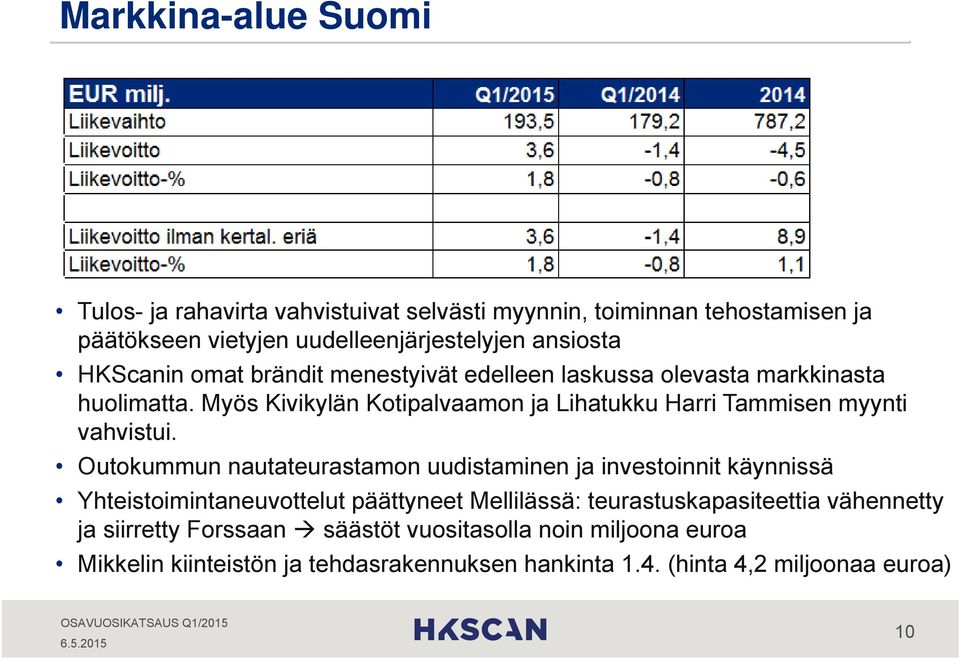 Markkina-alue Suomi

| EUR milj. | Q1/2015 | Q1/2014 | 2014 |
|---|---|---|---|
| Liikevaihto | 193,5 | 179,2 | 787,2 |
| Liikevoitto | 3,6 | -1,4 | -4,5 |
| Liikevoitto-% | 1,8 | -0,8 | -0,6 |
| | | | |
| Liikevoitto ilman kertal. eriä | 3,6 | -1,4 | 8,9 |
| Liikevoitto-% | 1,8 | -0,8 | 1,1 |

• Tulos- ja rahavirta vahvistuivat selvästi myynnin, toiminnan tehostamisen ja päätökseen vietyjen uudelleenjärjestelyjen ansiosta

• HKScanin omat brändit menestyivät edelleen laskussa olevasta markkinasta huolimatta. Myös Kivikylän Kotipalvaamon ja Lihatukku Harri Tammisen myynti vahvistui.

• Outokummun nautateurastamon uudistaminen ja investoinnit käynnissä

• Yhteistoimintaneuvottelut päättyneet Mellilässä: teurastuskapasiteettia vähennetty ja siirretty Forssaan → säästöt vuositasolla noin miljoona euroa

• Mikkelin kiinteistön ja tehdasrakennuksen hankinta 1.4. (hinta 4,2 miljoonaa euroa)

OSAVUOSIKATSAUS Q1/2015
6.5.2015

HKSCAN

10